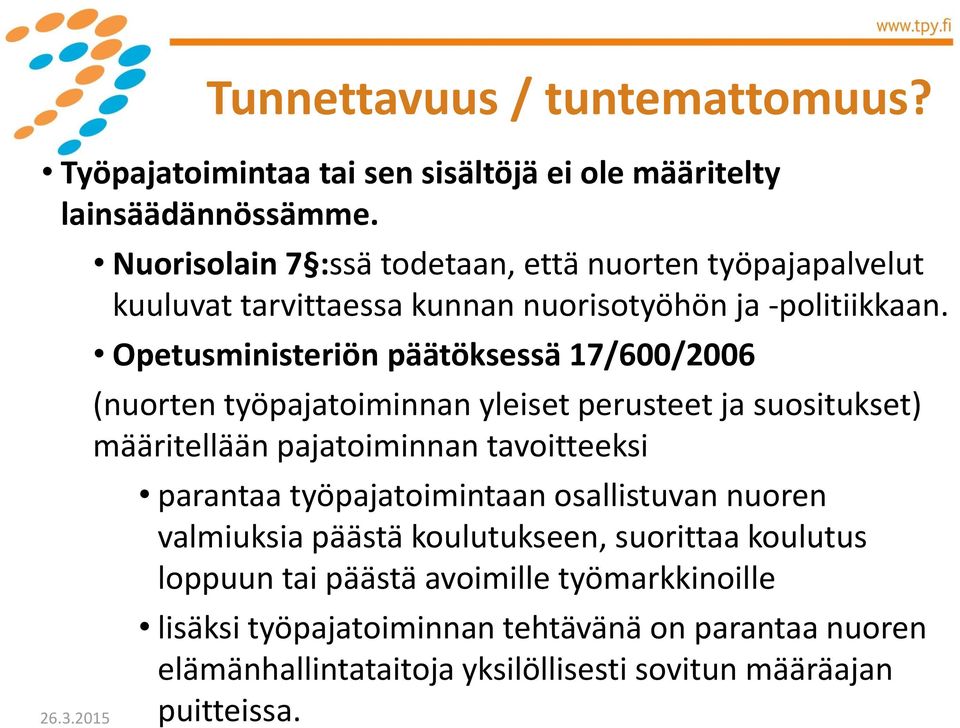 www.tpy.fi

Tunnettavuus / tuntemattomuus?

• Työpajatoimintaa tai sen sisältöjä ei ole määritelty lainsäädännössämme.

• Nuorisolain 7§:ssä todetaan, että nuorten työpajapalvelut kuuluvat tarvittaessa kunnan nuorisotyöhön ja -politiikkaan.

• Opetusministeriön päätöksessä 17/600/2006

(nuorten työpajatoiminnan yleiset perusteet ja suositukset) määritellään pajatoiminnan tavoitteeksi

• parantaa työpajatoimintaan osallistuvan nuoren valmiuksia päästä koulutukseen, suorittaa koulutus loppuun tai päästä avoimille työmarkkinoille

• lisäksi työpajatoiminnan tehtävänä on parantaa nuoren elämänhallintataitoja yksilöllisesti sovitun määräajan puitteissa.

26.3.2015